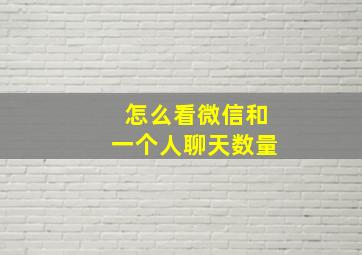 怎么看微信和
一个人聊天数量